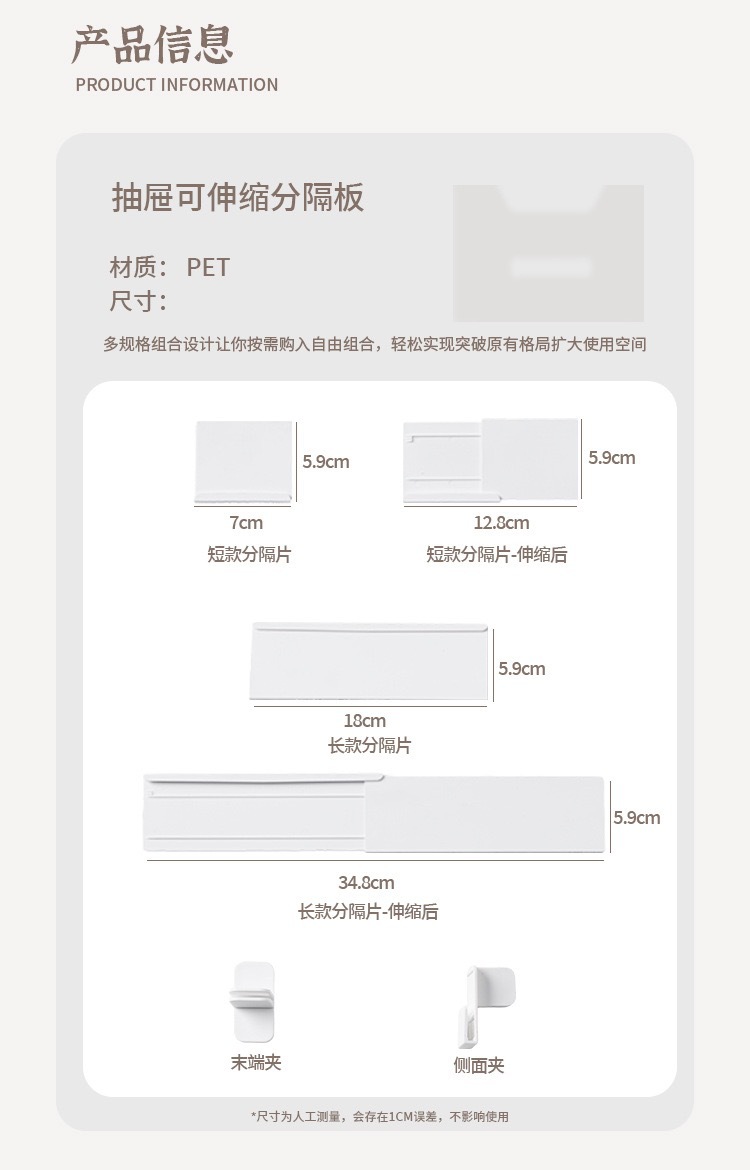 产品信息
PRODUCT INFORMATION

抽屉可伸缩分隔板

材质： PET
尺寸：

多规格组合设计让你按需购入自由组合，轻松实现突破原有格局扩大使用空间

5.9cm
7cm
短款分隔片

5.9cm
12.8cm
短款分隔片-伸缩后

5.9cm
18cm
长款分隔片

5.9cm
34.8cm
长款分隔片-伸缩后

末端夹

侧面夹

*尺寸为人工测量，会存在1CM误差，不影响使用